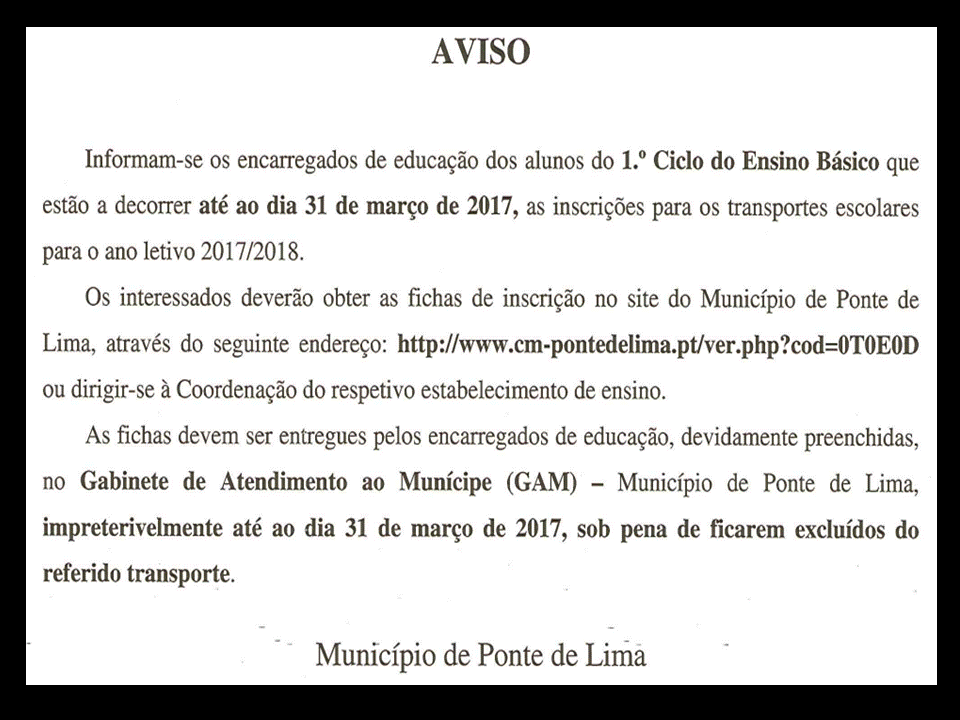 AVISO

Informam-se os encarregados de educação dos alunos do 1.º Ciclo do Ensino Básico que estão a decorrer até ao dia 31 de março de 2017, as inscrições para os transportes escolares para o ano letivo 2017/2018.

Os interessados deverão obter as fichas de inscrição no site do Município de Ponte de Lima, através do seguinte endereço: http://www.cm-pontedelima.pt/ver.php?cod=0T0E0D ou dirigir-se à Coordenação do respetivo estabelecimento de ensino.

As fichas devem ser entregues pelos encarregados de educação, devidamente preenchidas, no Gabinete de Atendimento ao Munícipe (GAM) – Município de Ponte de Lima, impreterivelmente até ao dia 31 de março de 2017, sob pena de ficarem excluídos do referido transporte.

Município de Ponte de Lima